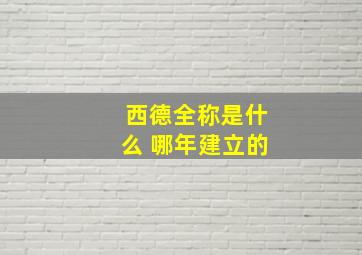 西德全称是什么 哪年建立的